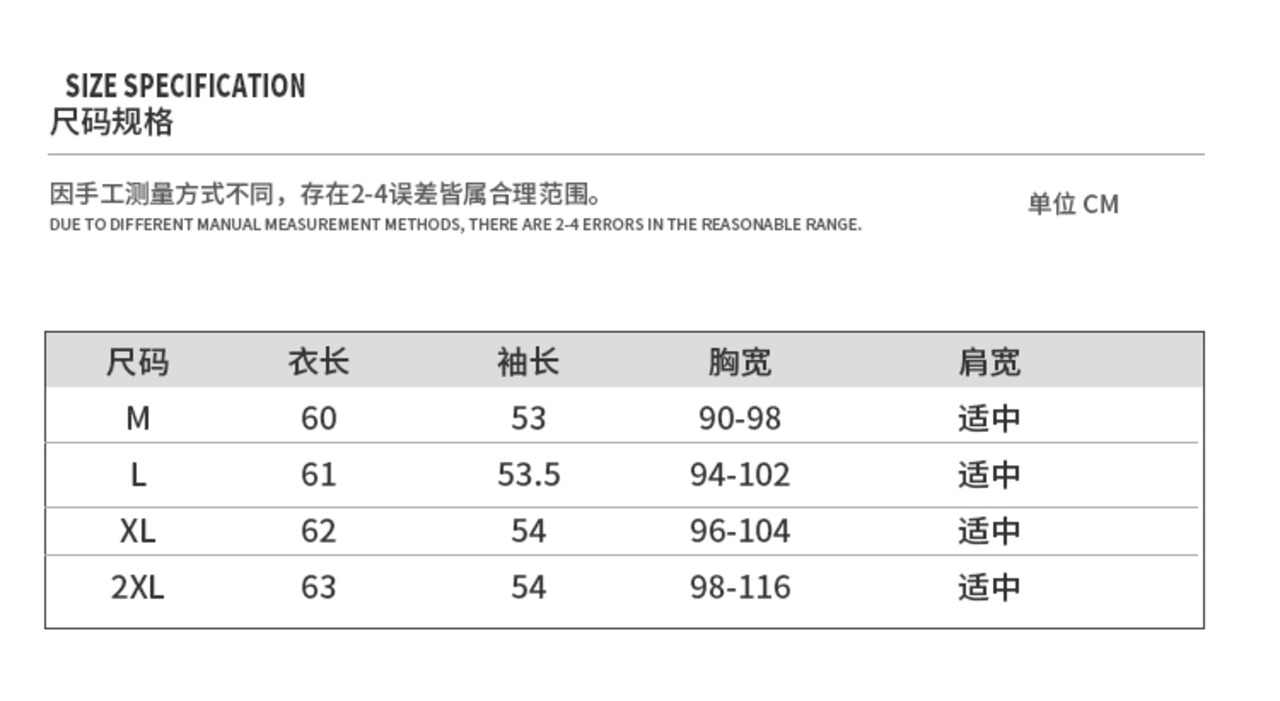 SIZE SPECIFICATION
尺码规格

因手工测量方式不同，存在2-4误差皆属合理范围。
DUE TO DIFFERENT MANUAL MEASUREMENT METHODS, THERE ARE 2-4 ERRORS IN THE REASONABLE RANGE.

单位 CM

| 尺码 | 衣长 | 袖长 | 胸宽 | 肩宽 |
|---|---|---|---|---|
| M | 60 | 53 | 90-98 | 适中 |
| L | 61 | 53.5 | 94-102 | 适中 |
| XL | 62 | 54 | 96-104 | 适中 |
| 2XL | 63 | 54 | 98-116 | 适中 |